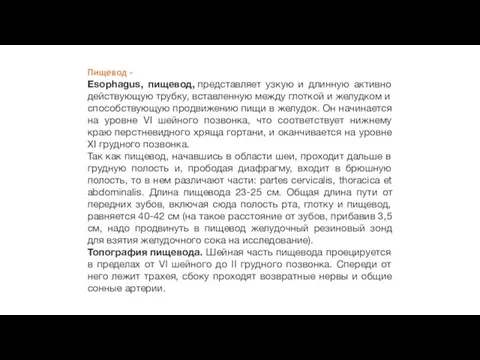 Пищевод -
Esophagus, пищевод, представляет узкую и длинную активно действующую трубку, вставленную между глоткой и желудком и способствующую продвижению пищи в желудок. Он начинается на уровне VI шейного позвонка, что соответствует нижнему краю перстневидного хряща гортани, и оканчивается на уровне XI грудного позвонка.
Так как пищевод, начавшись в области шеи, проходит дальше в грудную полость и, прободая диафрагму, входит в брюшную полость, то в нем различают части: partes cervicalis, thoracica et abdominalis. Длина пищевода 23-25 см. Общая длина пути от передних зубов, включая сюда полость рта, глотку и пищевод, равняется 40-42 см (на такое расстояние от зубов, прибавив 3,5 см, надо продвинуть в пищевод желудочный резиновый зонд для взятия желудочного сока на исследование).
Топография пищевода. Шейная часть пищевода проецируется в пределах от VI шейного до II грудного позвонка. Спереди от него лежит трахея, сбоку проходят возвратные нервы и общие сонные артерии.